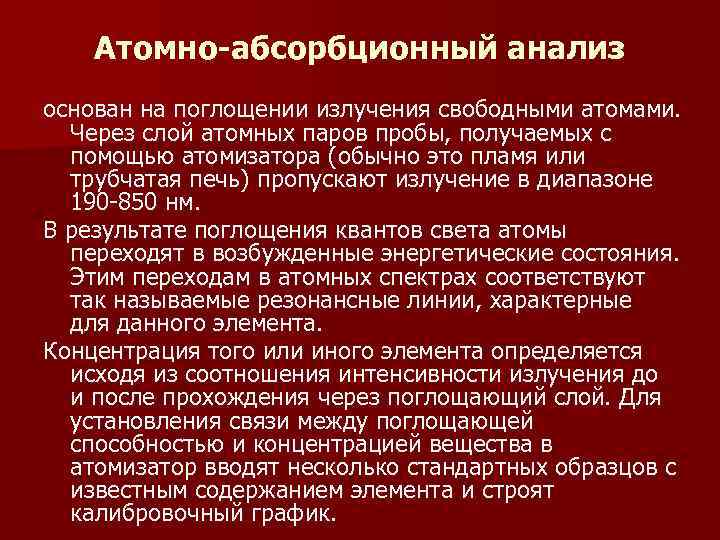 Атомно-абсорбционный анализ

основан на поглощении излучения свободными атомами. Через слой атомных паров пробы, получаемых с помощью атомизатора (обычно это пламя или трубчатая печь) пропускают излучение в диапазоне 190-850 нм.

В результате поглощения квантов света атомы переходят в возбужденные энергетические состояния. Этим переходам в атомных спектрах соответствуют так называемые резонансные линии, характерные для данного элемента.

Концентрация того или иного элемента определяется исходя из соотношения интенсивности излучения до и после прохождения через поглощающий слой. Для установления связи между поглощающей способностью и концентрацией вещества в атомизатор вводят несколько стандартных образцов с известным содержанием элемента и строят калибровочный график.